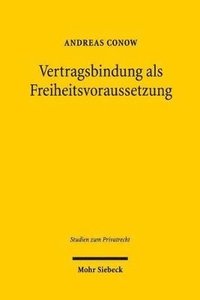 ANDREAS CONOW

Vertragsbindung als Freiheitsvoraussetzung

Studien zum Privatrecht

Mohr Siebeck